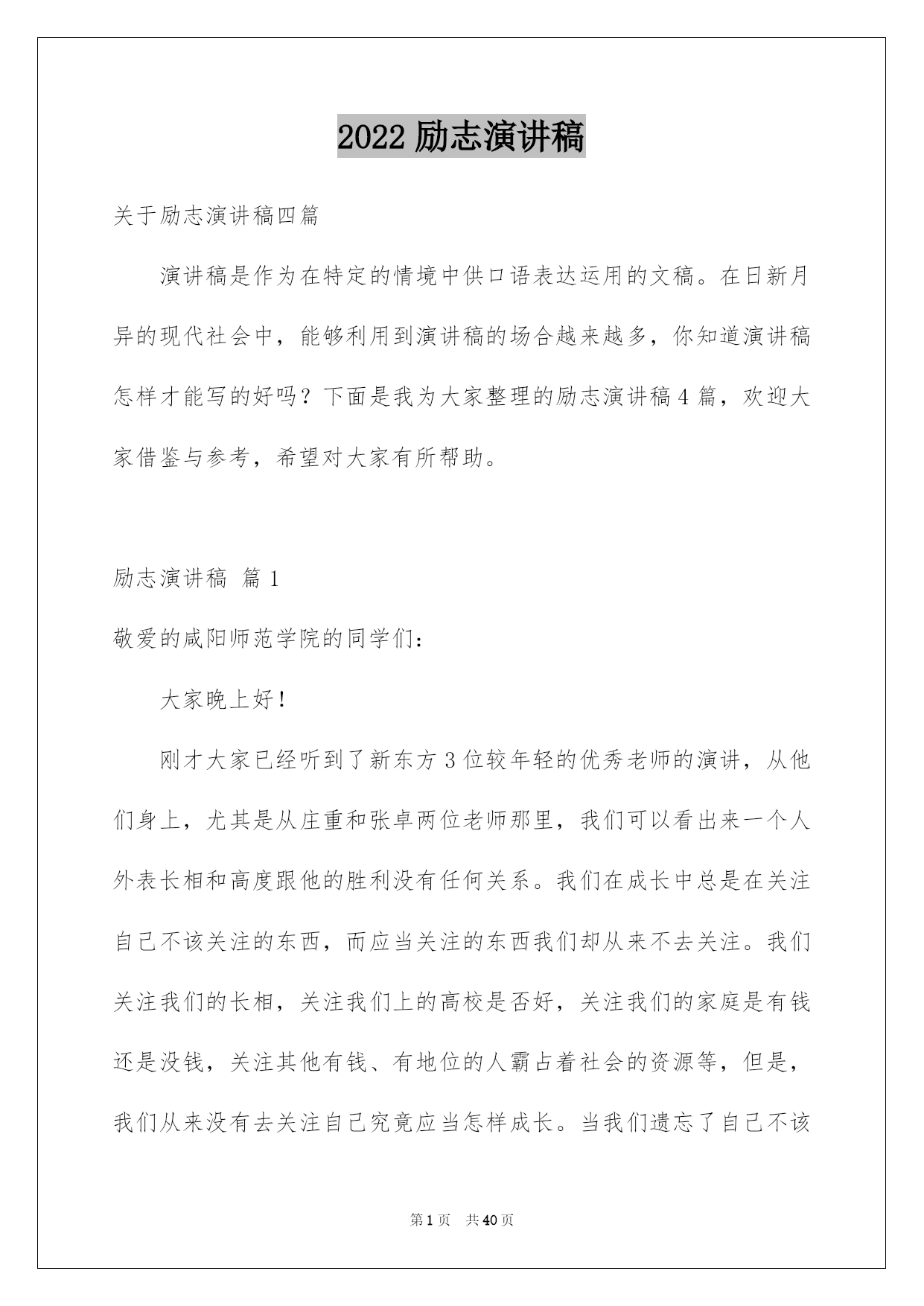 2022 励志演讲稿

关于励志演讲稿四篇

演讲稿是作为在特定的情境中供口语表达运用的文稿。在日新月异的现代社会中，能够利用到演讲稿的场合越来越多，你知道演讲稿怎样才能写的好吗？下面是我为大家整理的励志演讲稿 4 篇，欢迎大家借鉴与参考，希望对大家有所帮助。

励志演讲稿 篇 1

敬爱的咸阳师范学院的同学们：

大家晚上好！

刚才大家已经听到了新东方 3 位较年轻的优秀老师的演讲，从他们身上，尤其是从庄重和张卓两位老师那里，我们可以看出来一个人外表长相和高度跟他的胜利没有任何关系。我们在成长中总是在关注自己不该关注的东西，而应当关注的东西我们却从来不去关注。我们关注我们的长相，关注我们上的高校是否好，关注我们的家庭是有钱还是没钱，关注其他有钱、有地位的人霸占着社会的资源等，但是，我们从来没有去关注自己究竟应当怎样成长。当我们遗忘了自己不该

第 1 页 共 40 页